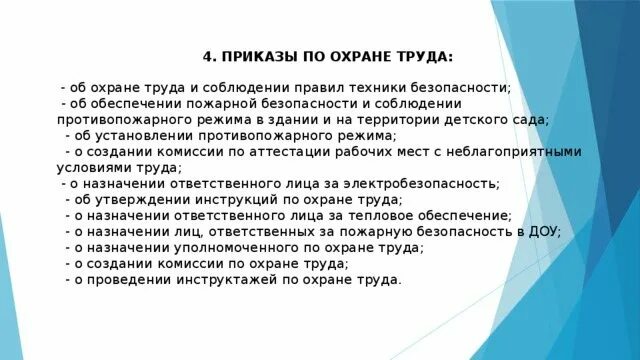 4. ПРИКАЗЫ ПО ОХРАНЕ ТРУДА:

- об охране труда и соблюдении правил техники безопасности;
- об обеспечении пожарной безопасности и соблюдении противопожарного режима в здании и на территории детского сада;
- об установлении противопожарного режима;
- о создании комиссии по аттестации рабочих мест с неблагоприятными условиями труда;
- о назначении ответственного лица за электробезопасность;
- об утверждении инструкций по охране труда;
- о назначении ответственного лица за тепловое обеспечение;
- о назначении лиц, ответственных за пожарную безопасность в ДОУ;
- о назначении уполномоченного по охране труда;
- о создании комиссии по охране труда;
- о проведении инструктажей по охране труда.